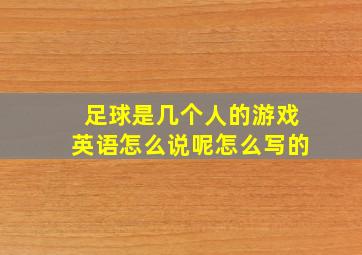 足球是几个人的游戏
英语怎么说呢怎么写的